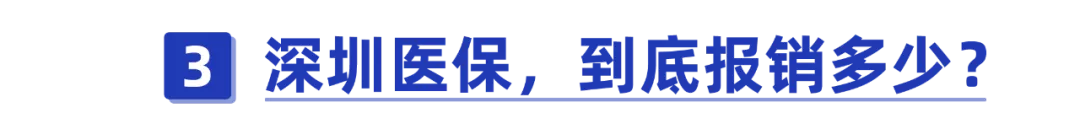 3 深圳医保，到底报销多少？